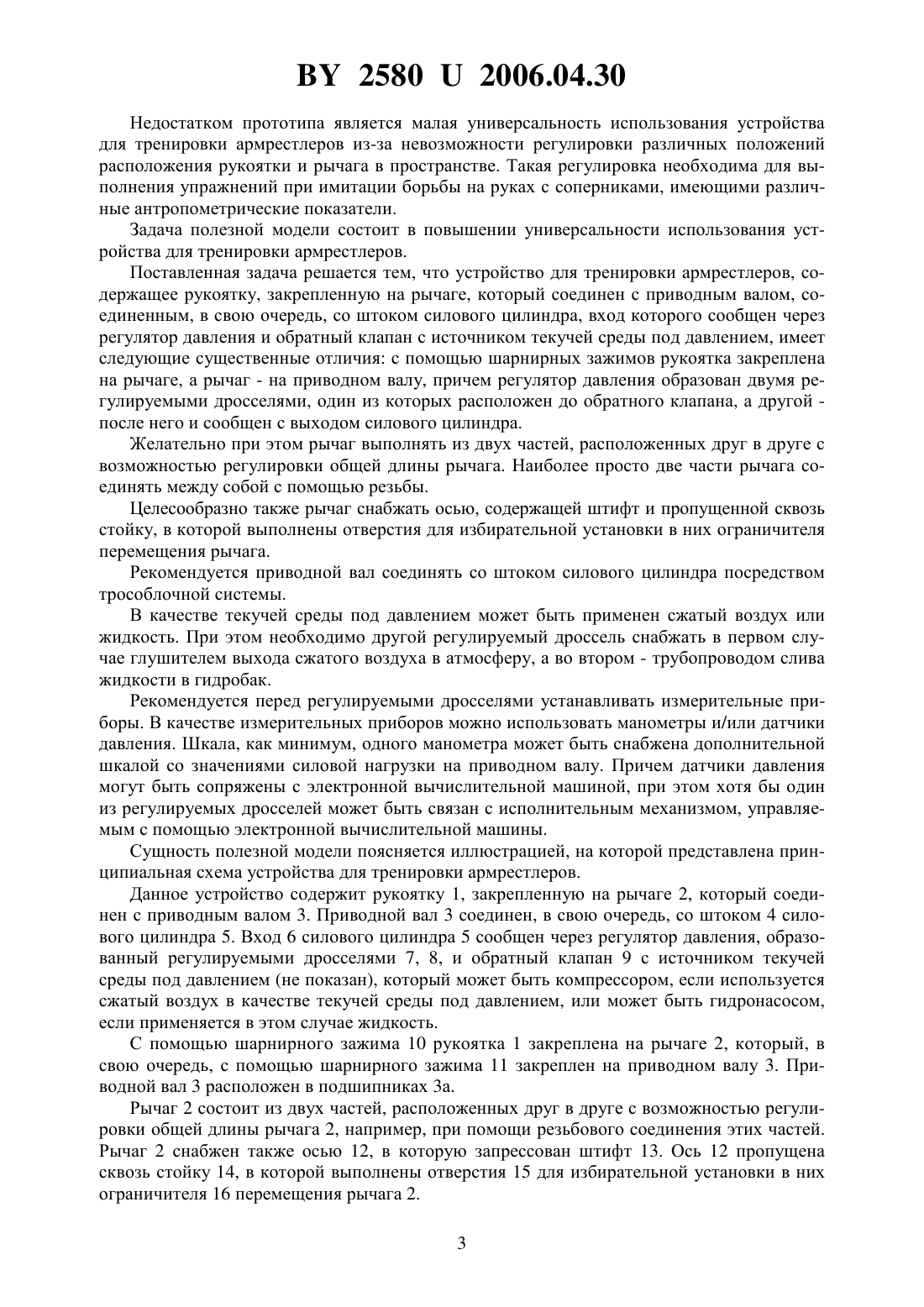 BY 2580 U 2006.04.30

Недостатком прототипа является малая универсальность использования устройства для тренировки армрестлеров из-за невозможности регулировки различных положений расположения рукоятки и рычага в пространстве. Такая регулировка необходима для выполнения упражнений при имитации борьбы на руках с соперниками, имеющими различные антропометрические показатели.

Задача полезной модели состоит в повышении универсальности использования устройства для тренировки армрестлеров.

Поставленная задача решается тем, что устройство для тренировки армрестлеров, содержащее рукоятку, закрепленную на рычаге, который соединен с приводным валом, соединенным, в свою очередь, со штоком силового цилиндра, вход которого сообщен через регулятор давления и обратный клапан с источником текучей среды под давлением, имеет следующие существенные отличия: с помощью шарнирных зажимов рукоятка закреплена на рычаге, а рычаг - на приводном валу, причем регулятор давления образован двумя регулируемыми дросселями, один из которых расположен до обратного клапана, а другой - после него и сообщен с выходом силового цилиндра.

Желательно при этом рычаг выполнять из двух частей, расположенных друг в друге с возможностью регулировки общей длины рычага. Наиболее просто две части рычага соединять между собой с помощью резьбы.

Целесообразно также рычаг снабжать осью, содержащей штифт и пропущенной сквозь стойку, в которой выполнены отверстия для избирательной установки в них ограничителя перемещения рычага.

Рекомендуется приводной вал соединять со штоком силового цилиндра посредством трособлочной системы.

В качестве текучей среды под давлением может быть применен сжатый воздух или жидкость. При этом необходимо другой регулируемый дроссель снабжать в первом случае глушителем выхода сжатого воздуха в атмосферу, а во втором - трубопроводом слива жидкости в гидробак.

Рекомендуется перед регулируемыми дросселями устанавливать измерительные приборы. В качестве измерительных приборов можно использовать манометры и/или датчики давления. Шкала, как минимум, одного манометра может быть снабжена дополнительной шкалой со значениями силовой нагрузки на приводном валу. Причем датчики давления могут быть сопряжены с электронной вычислительной машиной, при этом хотя бы один из регулируемых дросселей может быть связан с исполнительным механизмом, управляемым с помощью электронной вычислительной машины.

Сущность полезной модели поясняется иллюстрацией, на которой представлена принципиальная схема устройства для тренировки армрестлеров.

Данное устройство содержит рукоятку 1, закрепленную на рычаге 2, который соединен с приводным валом 3. Приводной вал 3 соединен, в свою очередь, со штоком 4 силового цилиндра 5. Вход 6 силового цилиндра 5 сообщен через регулятор давления, образованный регулируемыми дросселями 7, 8, и обратный клапан 9 с источником текучей среды под давлением (не показан), который может быть компрессором, если используется сжатый воздух в качестве текучей среды под давлением, или может быть гидронасосом, если применяется в этом случае жидкость.

С помощью шарнирного зажима 10 рукоятка 1 закреплена на рычаге 2, который, в свою очередь, с помощью шарнирного зажима 11 закреплен на приводном валу 3. Приводной вал 3 расположен в подшипниках 3а.

Рычаг 2 состоит из двух частей, расположенных друг в друге с возможностью регулировки общей длины рычага 2, например, при помощи резьбового соединения этих частей. Рычаг 2 снабжен также осью 12, в которую запрессован штифт 13. Ось 12 пропущена сквозь стойку 14, в которой выполнены отверстия 15 для избирательной установки в них ограничителя 16 перемещения рычага 2.

3